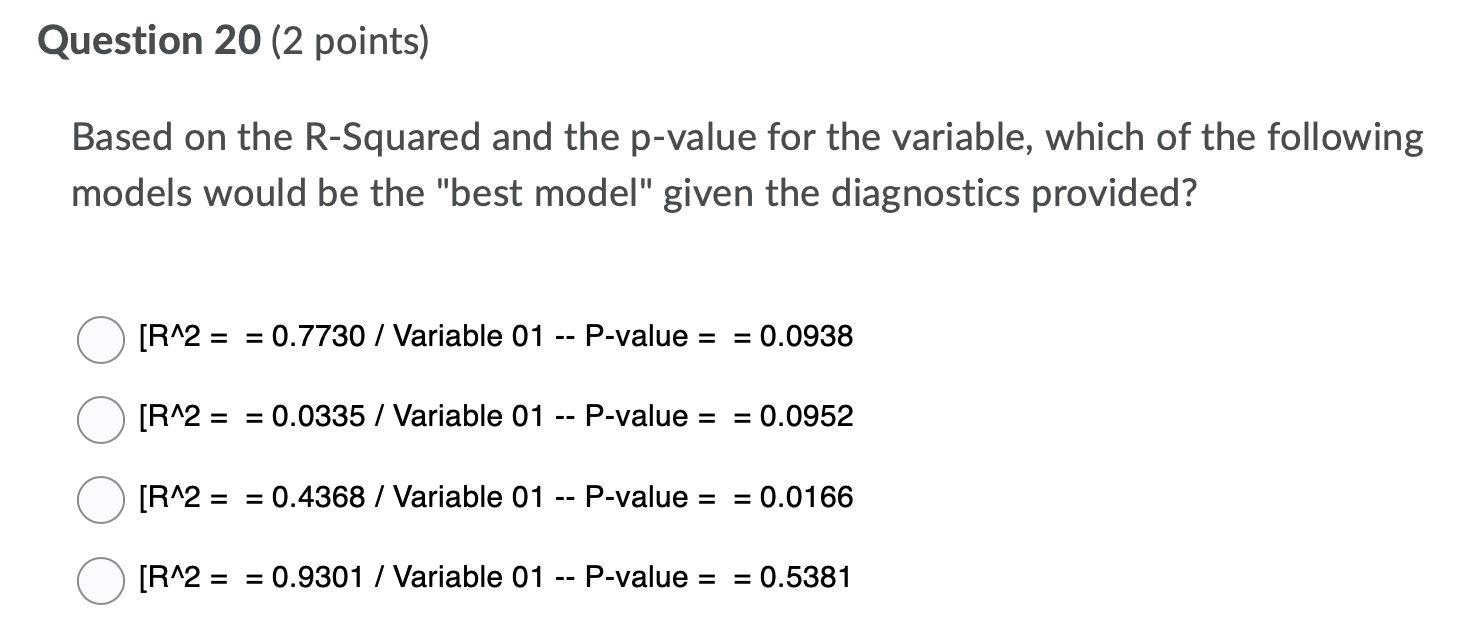 Question 20 (2 points)

Based on the R-Squared and the p-value for the variable, which of the following models would be the "best model" given the diagnostics provided?

[R^2 = = 0.7730 / Variable 01 -- P-value = = 0.0938

[R^2 = = 0.0335 / Variable 01 -- P-value = = 0.0952

[R^2 = = 0.4368 / Variable 01 -- P-value = = 0.0166

[R^2 = = 0.9301 / Variable 01 -- P-value = = 0.5381